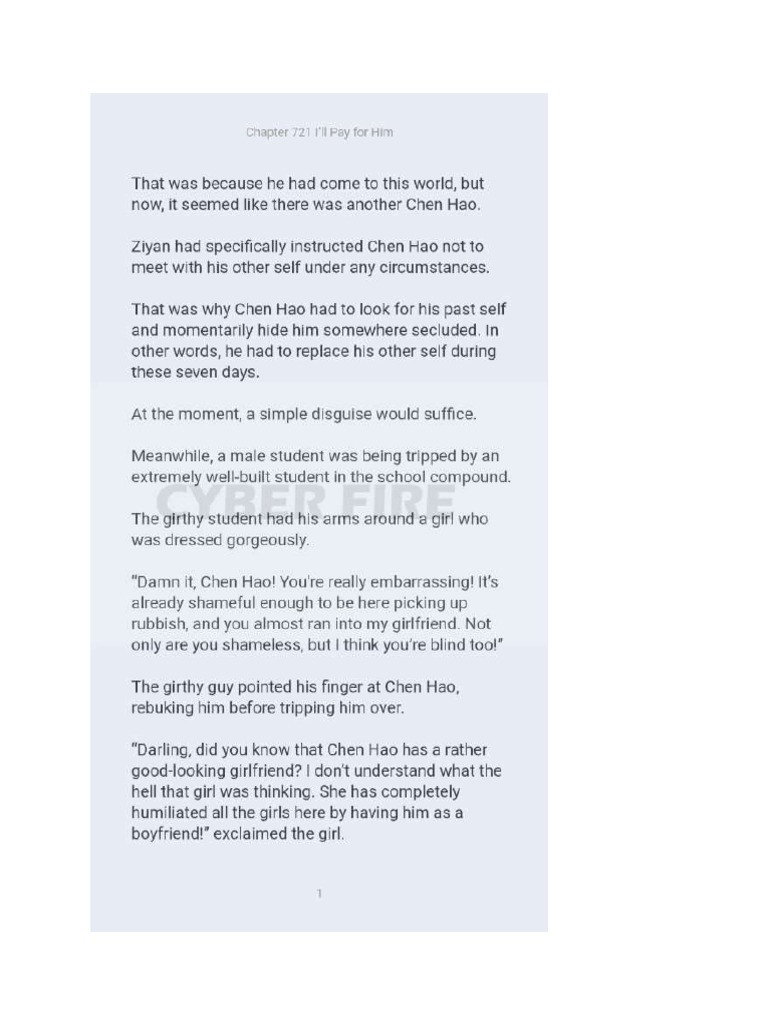 Chapter 721 I'll Pay for Him

That was because he had come to this world, but now, it seemed like there was another Chen Hao.

Ziyan had specifically instructed Chen Hao not to meet with his other self under any circumstances.

That was why Chen Hao had to look for his past self and momentarily hide him somewhere secluded. In other words, he had to replace his other self during these seven days.

At the moment, a simple disguise would suffice.

Meanwhile, a male student was being tripped by an extremely well-built student in the school compound.

CYBER FIRE

The girthy student had his arms around a girl who was dressed gorgeously.

"Damn it, Chen Hao! You're really embarrassing! It's already shameful enough to be here picking up rubbish, and you almost ran into my girlfriend. Not only are you shameless, but I think you're blind too!"

The girthy guy pointed his finger at Chen Hao, rebuking him before tripping him over.

"Darling, did you know that Chen Hao has a rather good-looking girlfriend? I don't understand what the hell that girl was thinking. She has completely humiliated all the girls here by having him as a boyfriend!" exclaimed the girl.

1